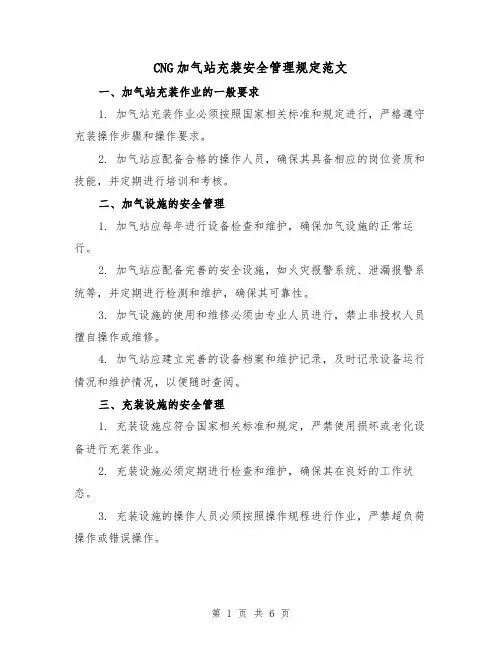 CNG加气站充装安全管理规定范文

一、加气站充装作业的一般要求

1. 加气站充装作业必须按照国家相关标准和规定进行，严格遵守充装操作步骤和操作要求。

2. 加气站应配备合格的操作人员，确保其具备相应的岗位资质和技能，并定期进行培训和考核。

二、加气设施的安全管理

1. 加气站应每年进行设备检查和维护，确保加气设施的正常运行。

2. 加气站应配备完善的安全设施，如火灾报警系统、泄漏报警系统等，并定期进行检测和维护，确保其可靠性。

3. 加气设施的使用和维修必须由专业人员进行，禁止非授权人员擅自操作或维修。

4. 加气站应建立完善的设备档案和维护记录，及时记录设备运行情况和维护情况，以便随时查阅。

三、充装设施的安全管理

1. 充装设施应符合国家相关标准和规定，严禁使用损坏或老化设备进行充装作业。

2. 充装设施必须定期进行检查和维护，确保其在良好的工作状态。

3. 充装设施的操作人员必须按照操作规程进行作业，严禁超负荷操作或错误操作。

第 1 页 共 6 页